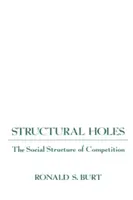 STRUCTURAL HOLES

The Social Structure of Competition

RONALD S. BURT